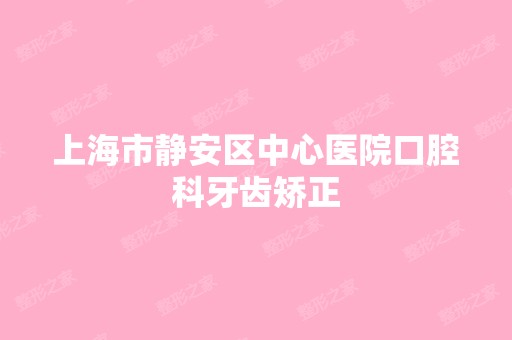 上海市静安区中心医院口腔科牙齿矫正

整形之家